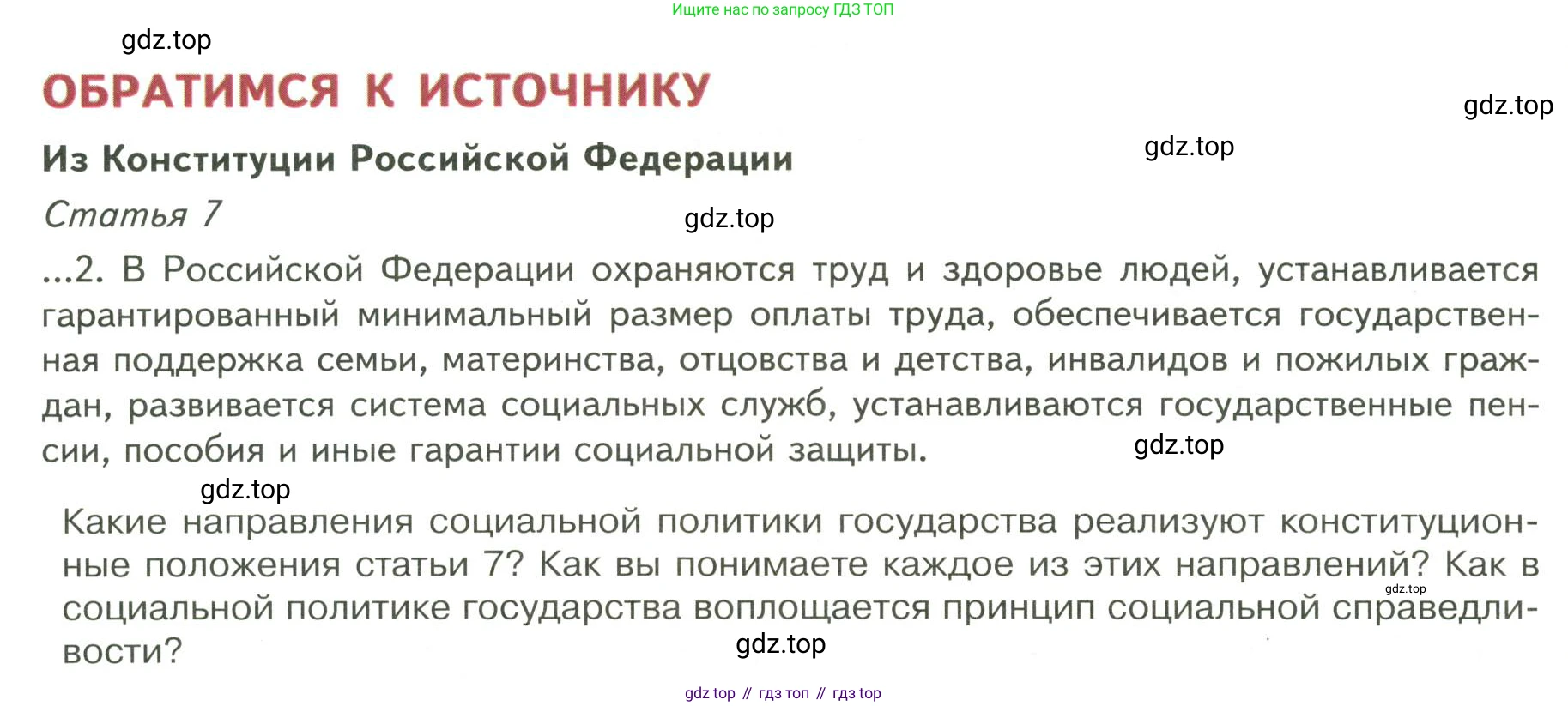 Ищите нас по запросу ГДЗ ТОП

gdz.top

ОБРАТИМСЯ К ИСТОЧНИКУ

gdz.top

Из Конституции Российской Федерации

gdz.top

Статья 7

gdz.top

...2. В Российской Федерации охраняются труд и здоровье людей, устанавливается гарантированный минимальный размер оплаты труда, обеспечивается государственная поддержка семьи, материнства, отцовства и детства, инвалидов и пожилых граждан, развивается система социальных служб, устанавливаются государственные пенсии, пособия и иные гарантии социальной защиты.

gdz.top

gdz.top

Какие направления социальной политики государства реализуют конституционные положения статьи 7? Как вы понимаете каждое из этих направлений? Как в социальной политике государства воплощается принцип социальной справедливости?

gdz.top

gdz.top

gdz top // гдз топ // гдз top